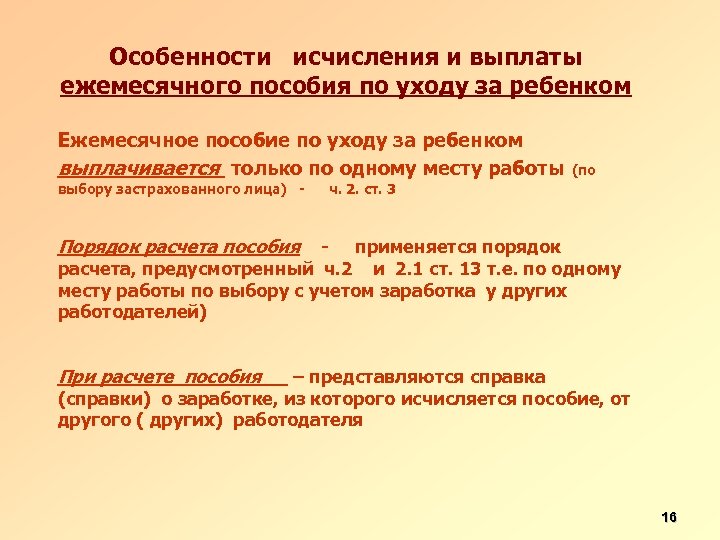 Особенности исчисления и выплаты ежемесячного пособия по уходу за ребенком

Ежемесячное пособие по уходу за ребенком выплачивается только по одному месту работы (по выбору застрахованного лица) - ч. 2. ст. 3

Порядок расчета пособия - применяется порядок расчета, предусмотренный ч.2 и 2.1 ст. 13 т.е. по одному месту работы по выбору с учетом заработка у других работодателей)

При расчете пособия – представляются справка (справки) о заработке, из которого исчисляется пособие, от другого ( других) работодателя

16